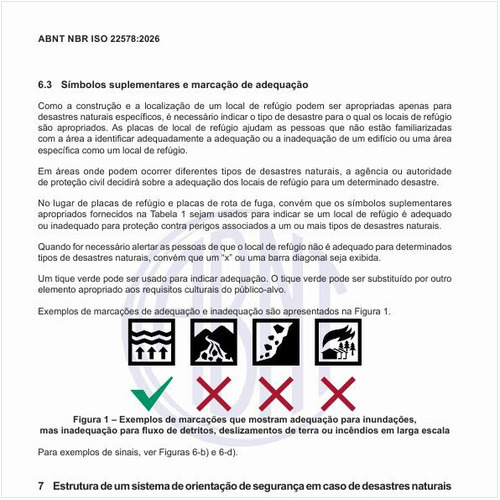 ABNT NBR ISO 22578:2026

6.3 Símbolos suplementares e marcação de adequação

Como a construção e a localização de um local de refúgio podem ser apropriadas apenas para desastres naturais específicos, é necessário indicar o tipo de desastre para o qual os locais de refúgio são apropriados. As placas de local de refúgio ajudam as pessoas que não estão familiarizadas com a área a identificar adequadamente a adequação ou a inadequação de um edifício ou uma área específica como um local de refúgio.

Em áreas onde podem ocorrer diferentes tipos de desastres naturais, a agência ou autoridade de proteção civil decidirá sobre a adequação dos locais de refúgio para um determinado desastre.

No lugar de placas de refúgio e placas de rota de fuga, convém que os símbolos suplementares apropriados fornecidos na Tabela 1 sejam usados para indicar se um local de refúgio é adequado ou inadequado para proteção contra perigos associados a um ou mais tipos de desastres naturais.

Quando for necessário alertar as pessoas de que o local de refúgio não é adequado para determinados tipos de desastres naturais, convém que um "x" ou uma barra diagonal seja exibida.

Um tique verde pode ser usado para indicar adequação. O tique verde pode ser substituído por outro elemento apropriado aos requisitos culturais do público-alvo.

Exemplos de marcações de adequação e inadequação são apresentados na Figura 1.

Figura 1 – Exemplos de marcações que mostram adequação para inundações, mas inadequação para fluxo de detritos, deslizamentos de terra ou incêndios em larga escala

Para exemplos de sinais, ver Figuras 6-b) e 6-d).

7 Estrutura de um sistema de orientação de segurança em caso de desastres naturais